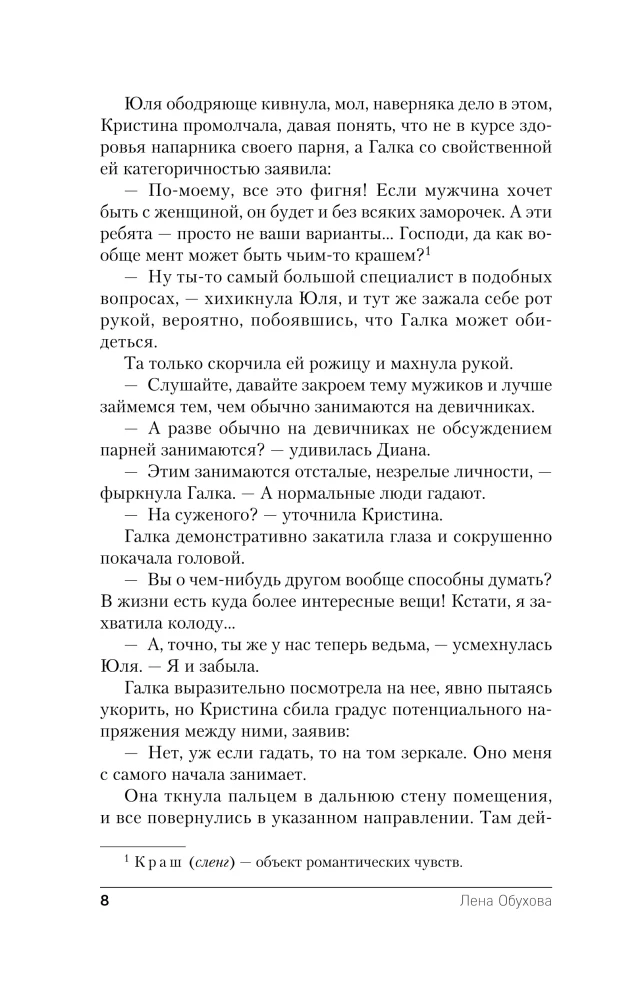 Юля ободряюще кивнула, мол, наверняка дело в этом, Кристина промолчала, давая понять, что не в курсе здоровья напарника своего парня, а Галка со свойственной ей категоричностью заявила:

— По-моему, все это фигня! Если мужчина хочет быть с женщиной, он будет и без всяких заморочек. А эти ребята — просто не ваши варианты... Господи, да как вообще мент может быть чьим-то крашем?$^1$

— Ну ты-то самый большой специалист в подобных вопросах, — хихикнула Юля, и тут же зажала себе рот рукой, вероятно, побоявшись, что Галка может обидеться.

Та только скорчила ей рожицу и махнула рукой.

— Слушайте, давайте закроем тему мужиков и лучше займемся тем, чем обычно занимаются на девичниках.

— А разве обычно на девичниках не обсуждением парней занимаются? — удивилась Диана.

— Этим занимаются отсталые, незрелые личности, — фыркнула Галка. — А нормальные люди гадают.

— На суженого? — уточнила Кристина.

Галка демонстративно закатила глаза и сокрушенно покачала головой.

— Вы о чем-нибудь другом вообще способны думать? В жизни есть куда более интересные вещи! Кстати, я захватила колоду...

— А, точно, ты же у нас теперь ведьма, — усмехнулась Юля. — Я и забыла.

Галка выразительно посмотрела на нее, явно пытаясь укорить, но Кристина сбила градус потенциального напряжения между ними, заявив:

— Нет, уж если гадать, то на том зеркале. Оно меня с самого начала занимает.

Она ткнула пальцем в дальнюю стену помещения, и все повернулись в указанном направлении. Там дей-

$^1$ Краш (сленг) — объект романтических чувств.

8 Лена Обухова